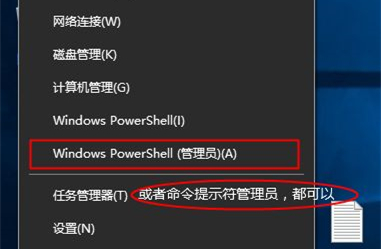 网络连接(W)

磁盘管理(K)

计算机管理(G)

Windows PowerShell(I)

Windows PowerShell (管理员)(A)

任务管理器(T) 或者命令提示符管理员，都可以

设置(N)